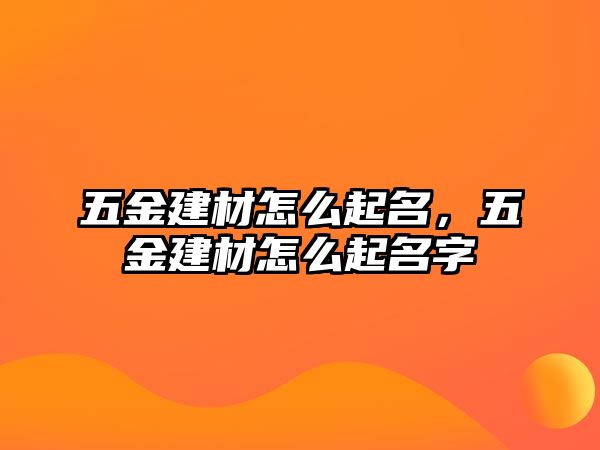 五金建材怎么起名，五金建材怎么起名字